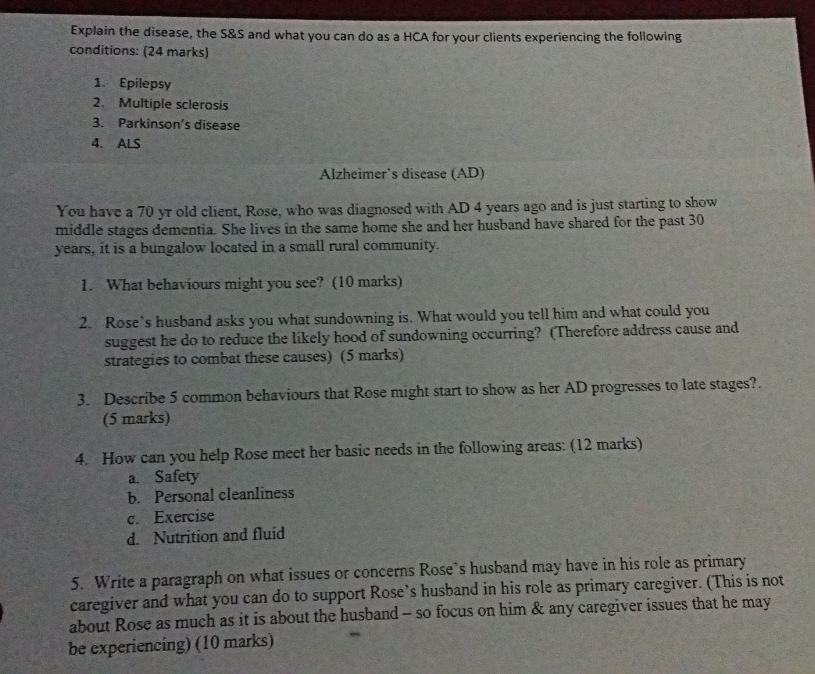 Explain the disease, the S&S and what you can do as a HCA for your clients experiencing the following conditions: (24 marks)

1. Epilepsy
2. Multiple sclerosis
3. Parkinson's disease
4. ALS

Alzheimer's disease (AD)

You have a 70 yr old client, Rose, who was diagnosed with AD 4 years ago and is just starting to show middle stages dementia. She lives in the same home she and her husband have shared for the past 30 years, it is a bungalow located in a small rural community.

1. What behaviours might you see? (10 marks)

2. Rose's husband asks you what sundowning is. What would you tell him and what could you suggest he do to reduce the likely hood of sundowning occurring? (Therefore address cause and strategies to combat these causes) (5 marks)

3. Describe 5 common behaviours that Rose might start to show as her AD progresses to late stages?. (5 marks)

4. How can you help Rose meet her basic needs in the following areas: (12 marks)
a. Safety
b. Personal cleanliness
c. Exercise
d. Nutrition and fluid

5. Write a paragraph on what issues or concerns Rose's husband may have in his role as primary caregiver and what you can do to support Rose's husband in his role as primary caregiver. (This is not about Rose as much as it is about the husband – so focus on him & any caregiver issues that he may be experiencing) (10 marks)